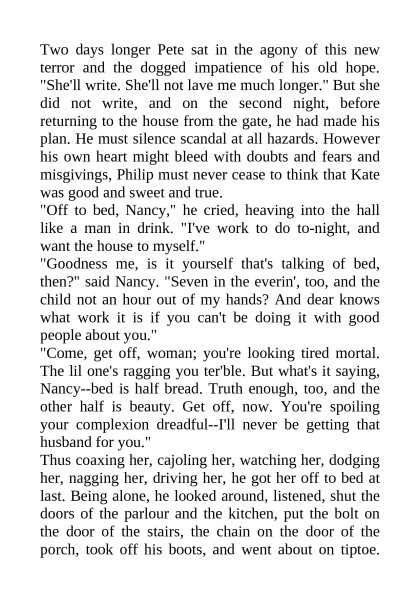 Two days longer Pete sat in the agony of this new terror and the dogged impatience of his old hope. "She'll write. She'll not lave me much longer." But she did not write, and on the second night, before returning to the house from the gate, he had made his plan. He must silence scandal at all hazards. However his own heart might bleed with doubts and fears and misgivings, Philip must never cease to think that Kate was good and sweet and true.
"Off to bed, Nancy," he cried, heaving into the hall like a man in drink. "I've work to do to-night, and want the house to myself."
"Goodness me, is it yourself that's talking of bed, then?" said Nancy. "Seven in the everin', too, and the child not an hour out of my hands? And dear knows what work it is if you can't be doing it with good people about you."
"Come, get off, woman; you're looking tired mortal. The lil one's ragging you ter'ble. But what's it saying, Nancy--bed is half bread. Truth enough, too, and the other half is beauty. Get off, now. You're spoiling your complexion dreadful--I'll never be getting that husband for you."
Thus coaxing her, cajoling her, watching her, dodging her, nagging her, driving her, he got her off to bed at last. Being alone, he looked around, listened, shut the doors of the parlour and the kitchen, put the bolt on the door of the stairs, the chain on the door of the porch, took off his boots, and went about on tiptoe.